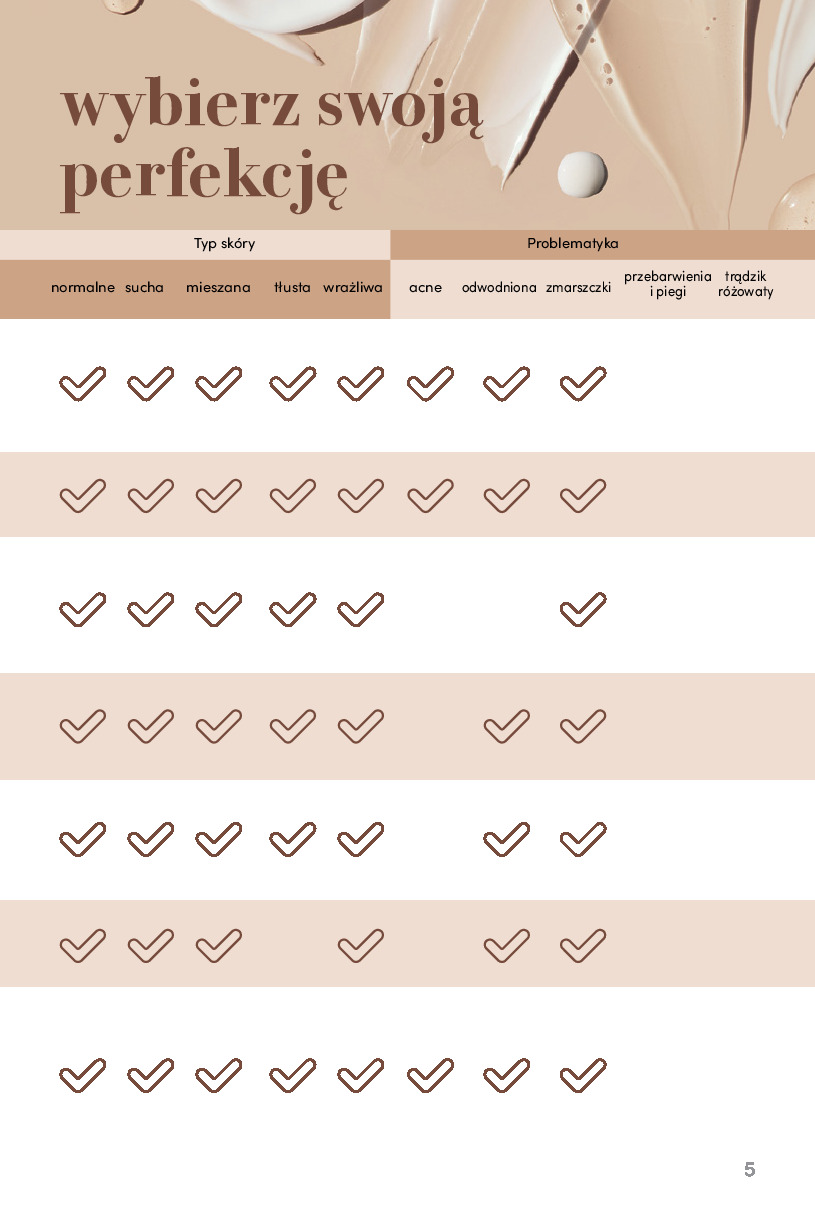 wybierz swoją perfekcję

| Typ skóry | | | | | Problematyka | | | | |
|---|---|---|---|---|---|---|---|---|---|
| normalne | sucha | mieszana | tłusta | wrażliwa | acne | odwodniona | zmarszczki | przebarwienia i piegi | trądzik różowaty |
| ✓ | ✓ | ✓ | ✓ | ✓ | ✓ | ✓ | ✓ | | |
| ✓ | ✓ | ✓ | ✓ | ✓ | ✓ | ✓ | ✓ | | |
| ✓ | ✓ | ✓ | ✓ | ✓ | | | ✓ | | |
| ✓ | ✓ | ✓ | ✓ | ✓ | | ✓ | ✓ | | |
| ✓ | ✓ | ✓ | ✓ | ✓ | | ✓ | ✓ | | |
| ✓ | ✓ | ✓ | | ✓ | | ✓ | ✓ | | |
| ✓ | ✓ | ✓ | ✓ | ✓ | ✓ | ✓ | ✓ | | |

5